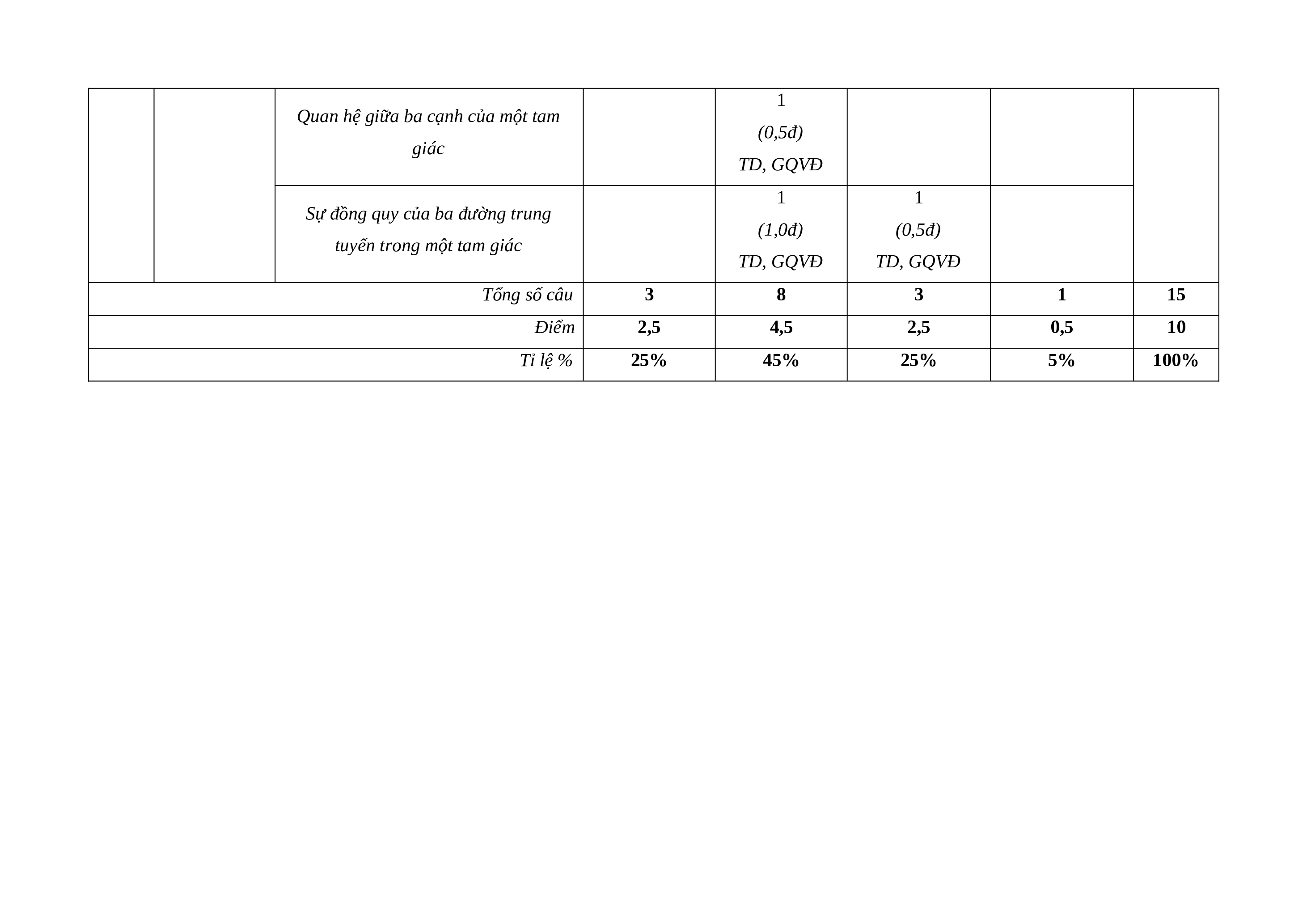 |  |  |  |  |  |  |  |  |
|---|---|---|---|---|---|---|---|
|  |  | Quan hệ giữa ba cạnh của một tam giác |  | 1 (0,5đ) TD, GQVĐ |  |  |  |
|  |  | Sự đồng quy của ba đường trung tuyến trong một tam giác |  | 1 (1,0đ) TD, GQVĐ | 1 (0,5đ) TD, GQVĐ |  |  |
| Tổng số câu | | | 3 | 8 | 3 | 1 | 15 |
| Điểm | | | 2,5 | 4,5 | 2,5 | 0,5 | 10 |
| Tỉ lệ % | | | 25% | 45% | 25% | 5% | 100% |